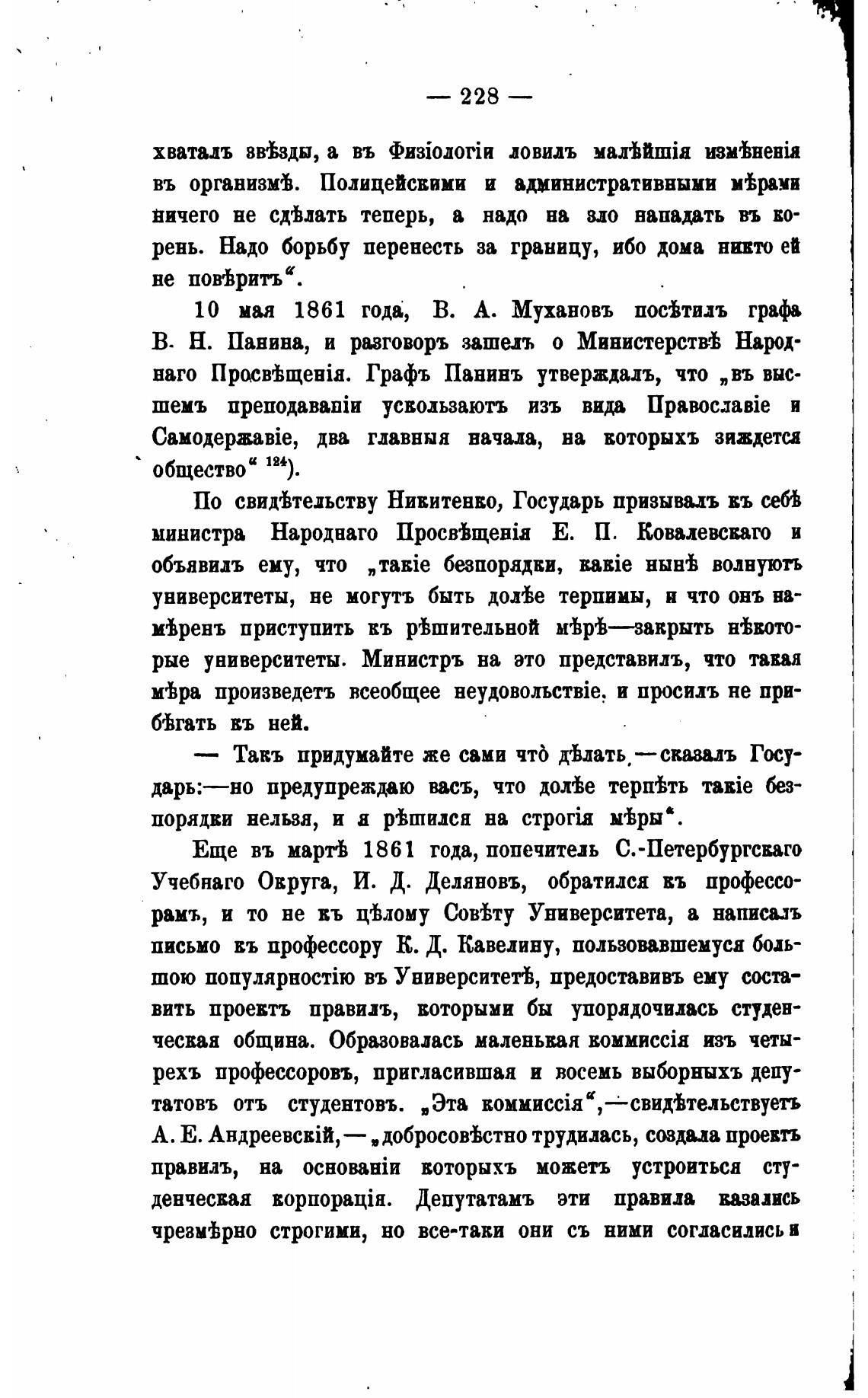 — 228 —

хваталъ звѣзды, а въ Физіологіи ловилъ малѣйшія измѣненія въ организмѣ. Полицейскими и административными мѣрами ничего не сдѣлать теперь, а надо на зло нападать въ корень. Надо борьбу перенесть за границу, ибо дома никто ей не повѣритъ“.

10 мая 1861 года, В. А. Мухановъ посѣтилъ графа В. Н. Панина, и разговоръ зашелъ о Министерствѣ Народнаго Просвѣщенія. Графъ Панинъ утверждалъ, что „въ высшемъ преподаваніи ускользаютъ изъ вида Православіе и Самодержавіе, два главныя начала, на которыхъ зиждется общество“ $^{124}$).

По свидѣтельству Никитенко, Государь призывалъ къ себѣ министра Народнаго Просвѣщенія Е. П. Ковалевскаго и объявилъ ему, что „такіе безпорядки, какіе нынѣ волнуютъ университеты, не могутъ быть долѣе терпимы, и что онъ намѣренъ приступить къ рѣшительной мѣрѣ—закрыть нѣкоторые университеты. Министръ на это представилъ, что такая мѣра произведетъ всеобщее неудовольствіе, и просилъ не прибѣгать къ ней.

— Такъ придумайте же сами что̀ дѣлать,—сказалъ Государь:—но предупреждаю васъ, что долѣе терпѣть такіе безпорядки нельзя, и я рѣшился на строгія мѣры“.

Еще въ мартѣ 1861 года, попечитель С.-Петербургскаго Учебнаго Округа, И. Д. Деляновъ, обратился къ профессорамъ, и то не къ цѣлому Совѣту Университета, а написалъ письмо къ профессору К. Д. Кавелину, пользовавшемуся большою популярностію въ Университетѣ, предоставивъ ему составить проектъ правилъ, которыми бы упорядочилась студенческая община. Образовалась маленькая коммиссія изъ четырехъ профессоровъ, пригласившая и восемь выборныхъ депутатовъ отъ студентовъ. „Эта коммиссія“,—свидѣтельствуетъ А. Е. Андреевскій,—„добросовѣстно трудилась, создала проектъ правилъ, на основаніи которыхъ можетъ устроиться студенческая корпорація. Депутатамъ эти правила казались чрезмѣрно строгими, но все-таки они съ ними согласились и